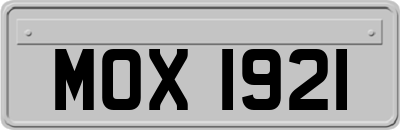 MOX 1921